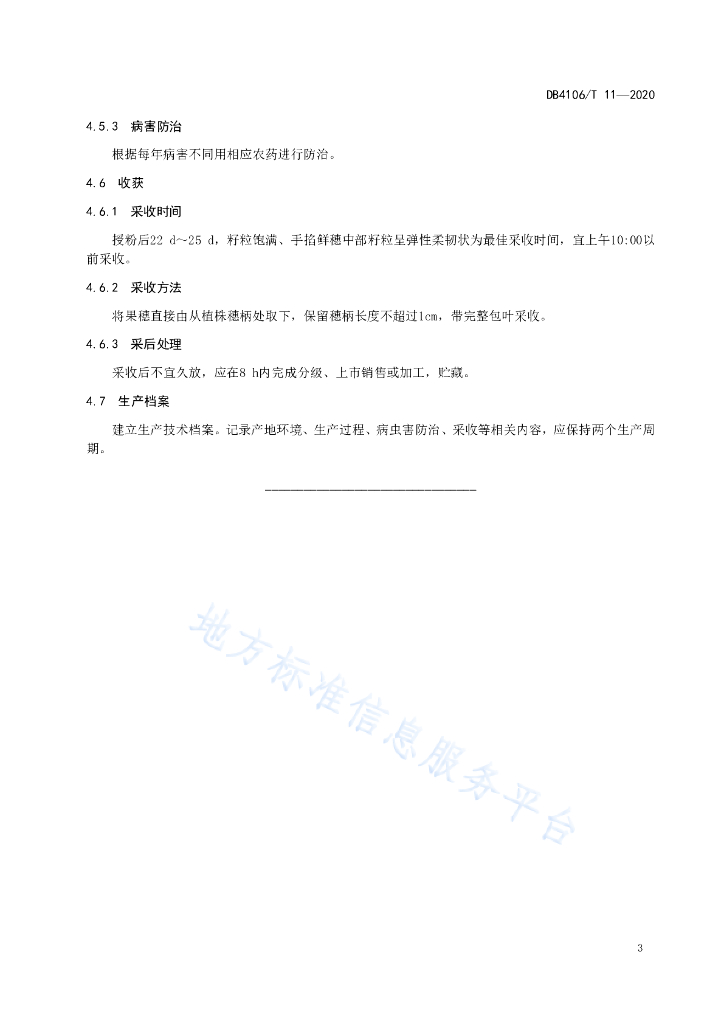 DB4106/T 11—2020

4.5.3 病害防治

根据每年病害不同用相应农药进行防治。

4.6 收获

4.6.1 采收时间

授粉后22 d~25 d，籽粒饱满、手掐鲜穗中部籽粒呈弹性柔韧状为最佳采收时间，宜上午10:00以前采收。

4.6.2 采收方法

将果穗直接由从植株穗柄处取下，保留穗柄长度不超过1cm，带完整包叶采收。

4.6.3 采后处理

采收后不宜久放，应在8 h内完成分级、上市销售或加工，贮藏。

4.7 生产档案

建立生产技术档案。记录产地环境、生产过程、病虫害防治、采收等相关内容，应保持两个生产周期。

地方标准信息服务平台

3